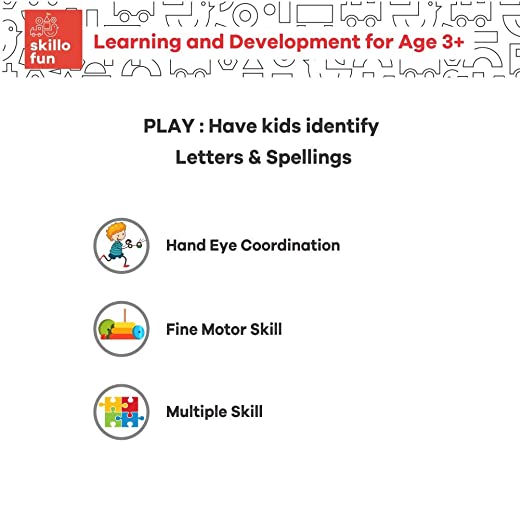 skillo fun

Learning and Development for Age 3+

PLAY : Have kids identify Letters & Spellings

Hand Eye Coordination

Fine Motor Skill

Multiple Skill